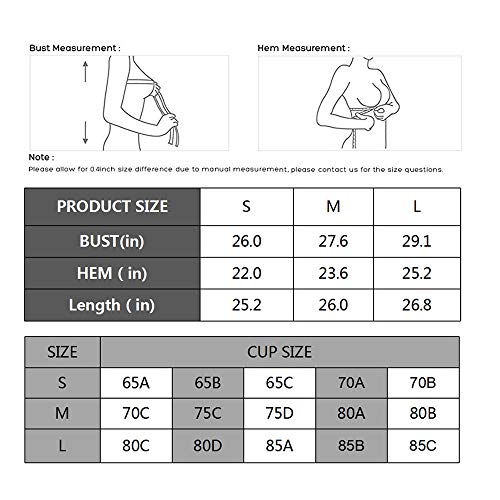 Bust Measurement :

Hem Measurement :

Note :
Please allow for 0.4inch size difference due to manual measurement, please contact us for the size questions.

| PRODUCT SIZE | S | M | L |
|---|---|---|---|
| BUST(in) | 26.0 | 27.6 | 29.1 |
| HEM ( in) | 22.0 | 23.6 | 25.2 |
| Length ( in) | 25.2 | 26.0 | 26.8 |

| SIZE | CUP SIZE | | | | |
|---|---|---|---|---|---|
| S | 65A | 65B | 65C | 70A | 70B |
| M | 70C | 75C | 75D | 80A | 80B |
| L | 80C | 80D | 85A | 85B | 85C |